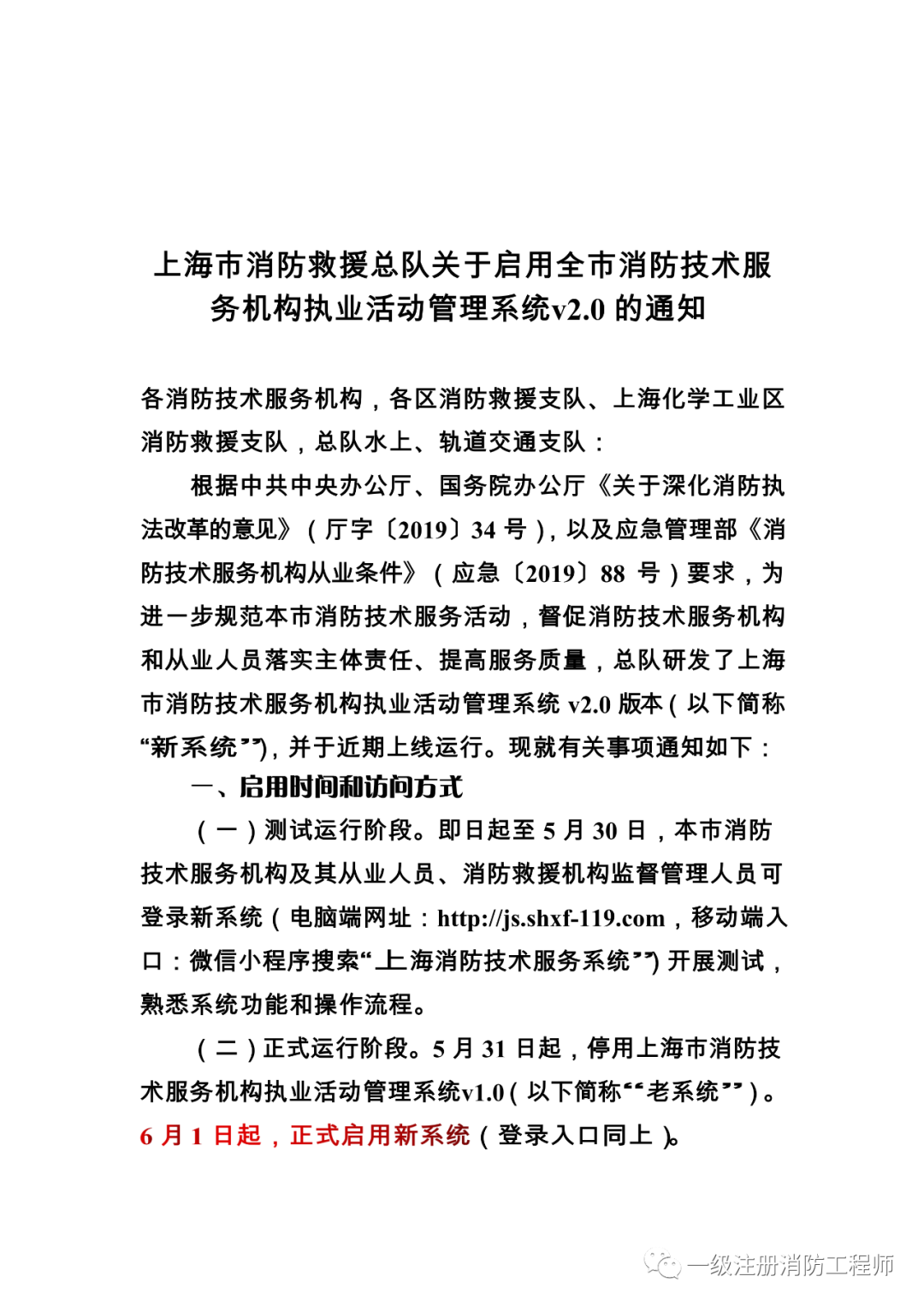 上海市消防救援总队关于启用全市消防技术服务机构执业活动管理系统v2.0 的通知

各消防技术服务机构，各区消防救援支队、上海化学工业区消防救援支队，总队水上、轨道交通支队：

根据中共中央办公厅、国务院办公厅《关于深化消防执法改革的意见》（厅字〔2019〕34 号），以及应急管理部《消防技术服务机构从业条件》（应急〔2019〕88 号）要求，为进一步规范本市消防技术服务活动，督促消防技术服务机构和从业人员落实主体责任、提高服务质量，总队研发了上海市消防技术服务机构执业活动管理系统 v2.0 版本（以下简称“新系统”），并于近期上线运行。现就有关事项通知如下：

一、启用时间和访问方式

（一）测试运行阶段。即日起至 5 月 30 日，本市消防技术服务机构及其从业人员、消防救援机构监督管理人员可登录新系统（电脑端网址：http://js.shxf-119.com，移动端入口：微信小程序搜索“上海消防技术服务系统”）开展测试，熟悉系统功能和操作流程。

（二）正式运行阶段。5 月 31 日起，停用上海市消防技术服务机构执业活动管理系统v1.0（以下简称“老系统”）。6 月 1 日起，正式启用新系统（登录入口同上）。

一级注册消防工程师